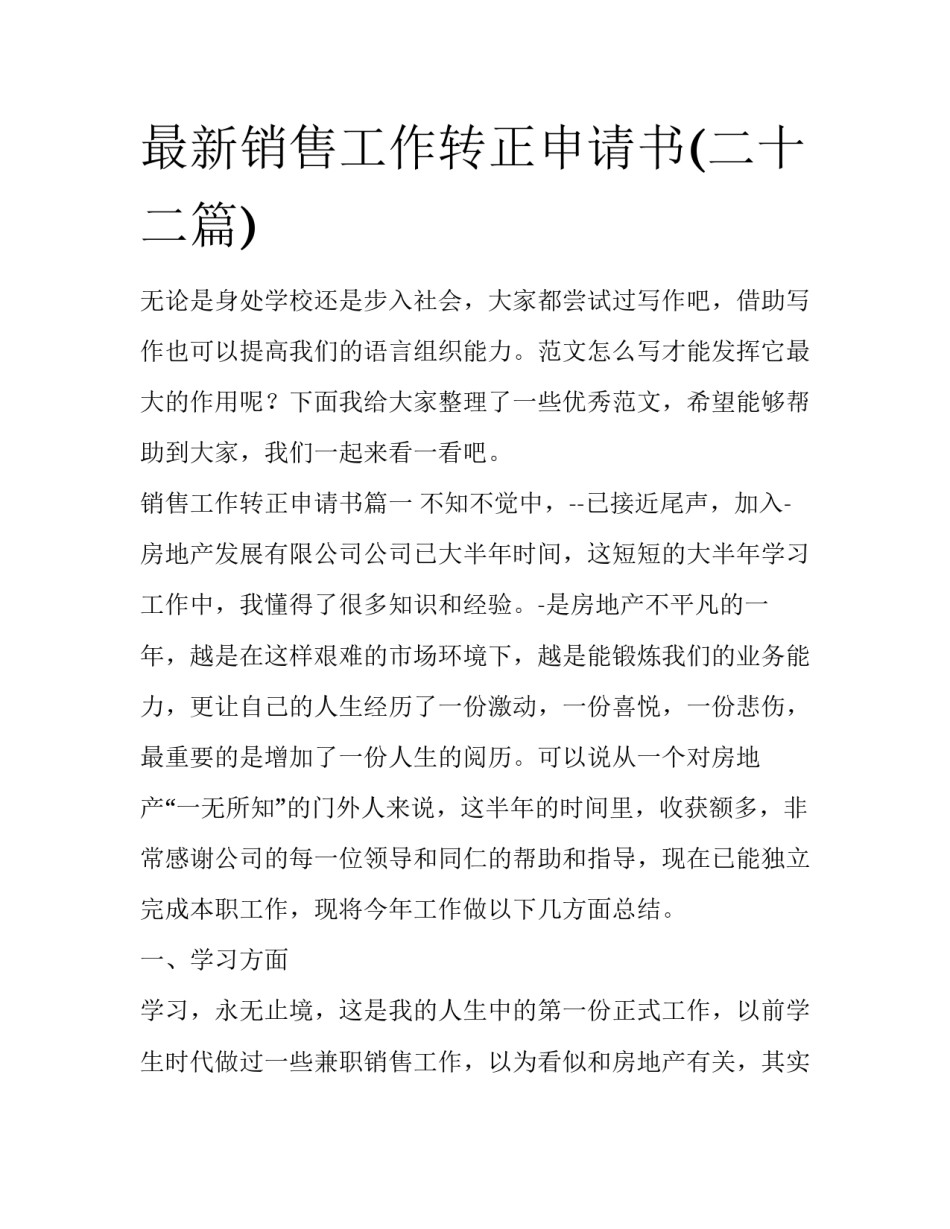 最新销售工作转正申请书(二十二篇)

无论是身处学校还是步入社会，大家都尝试过写作吧，借助写作也可以提高我们的语言组织能力。范文怎么写才能发挥它最大的作用呢？下面我给大家整理了一些优秀范文，希望能够帮助到大家，我们一起来看一看吧。

销售工作转正申请书篇一 不知不觉中，--已接近尾声，加入-房地产发展有限公司公司已大半年时间，这短短的大半年学习工作中，我懂得了很多知识和经验。-是房地产不平凡的一年，越是在这样艰难的市场环境下，越是能锻炼我们的业务能力，更让自己的人生经历了一份激动，一份喜悦，一份悲伤，最重要的是增加了一份人生的阅历。可以说从一个对房地产“一无所知”的门外人来说，这半年的时间里，收获额多，非常感谢公司的每一位领导和同仁的帮助和指导，现在已能独立完成本职工作，现将今年工作做以下几方面总结。

一、学习方面

学习，永无止境，这是我的人生中的第一份正式工作，以前学生时代做过一些兼职销售工作，以为看似和房地产有关，其实